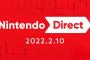 Nintendo Direct
2022.2.10